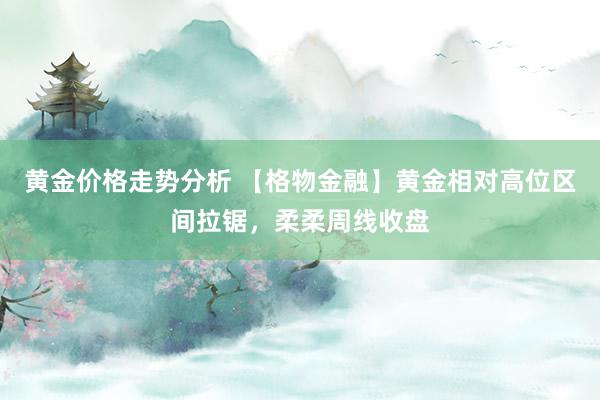 黄金价格走势分析 【格物金融】黄金相对高位区间拉锯，柔柔周线收盘